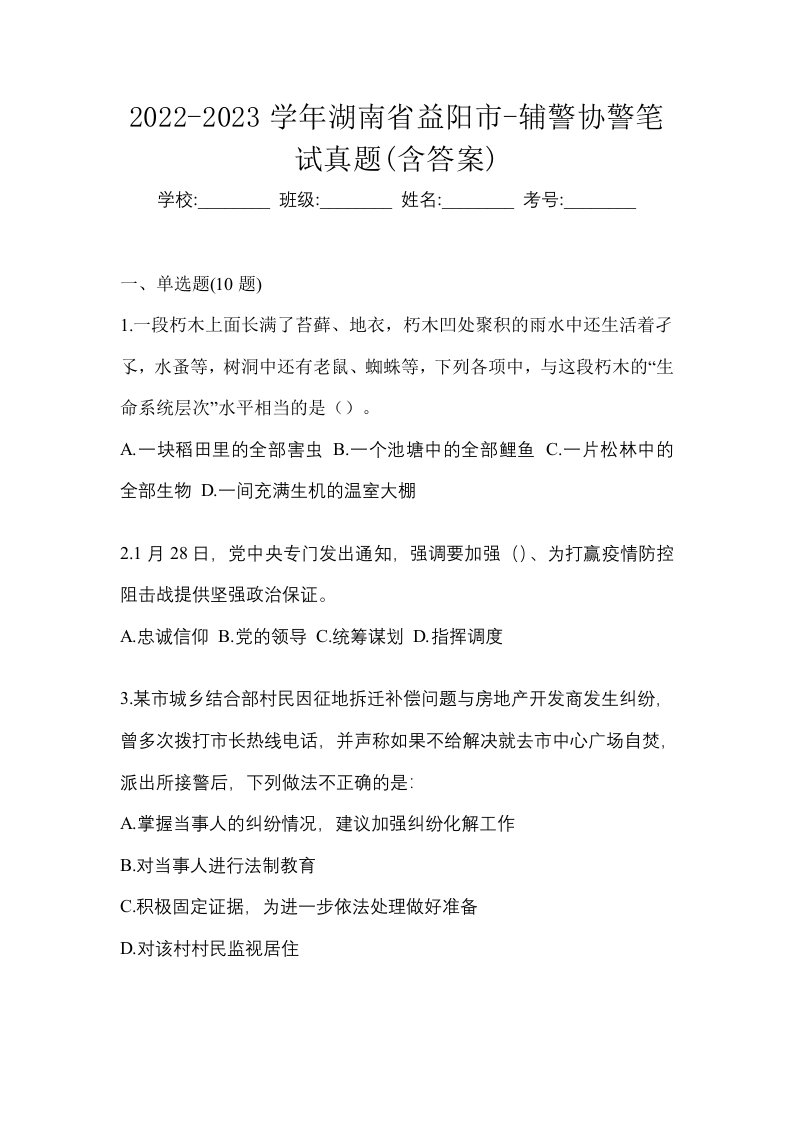 2022-2023 学年湖南省益阳市-辅警协警笔试真题(含答案)

学校:________ 班级:________ 姓名:________ 考号:________

一、单选题(10 题)

1.一段朽木上面长满了苔藓、地衣，朽木凹处聚积的雨水中还生活着孑孓，水蚤等，树洞中还有老鼠、蜘蛛等，下列各项中，与这段朽木的“生命系统层次”水平相当的是（）。

A.一块稻田里的全部害虫 B.一个池塘中的全部鲤鱼 C.一片松林中的全部生物 D.一间充满生机的温室大棚

2.1 月 28 日，党中央专门发出通知，强调要加强（）、为打赢疫情防控阻击战提供坚强政治保证。

A.忠诚信仰 B.党的领导 C.统筹谋划 D.指挥调度

3.某市城乡结合部村民因征地拆迁补偿问题与房地产开发商发生纠纷，曾多次拨打市长热线电话，并声称如果不给解决就去市中心广场自焚，派出所接警后，下列做法不正确的是:

A.掌握当事人的纠纷情况，建议加强纠纷化解工作

B.对当事人进行法制教育

C.积极固定证据，为进一步依法处理做好准备

D.对该村村民监视居住